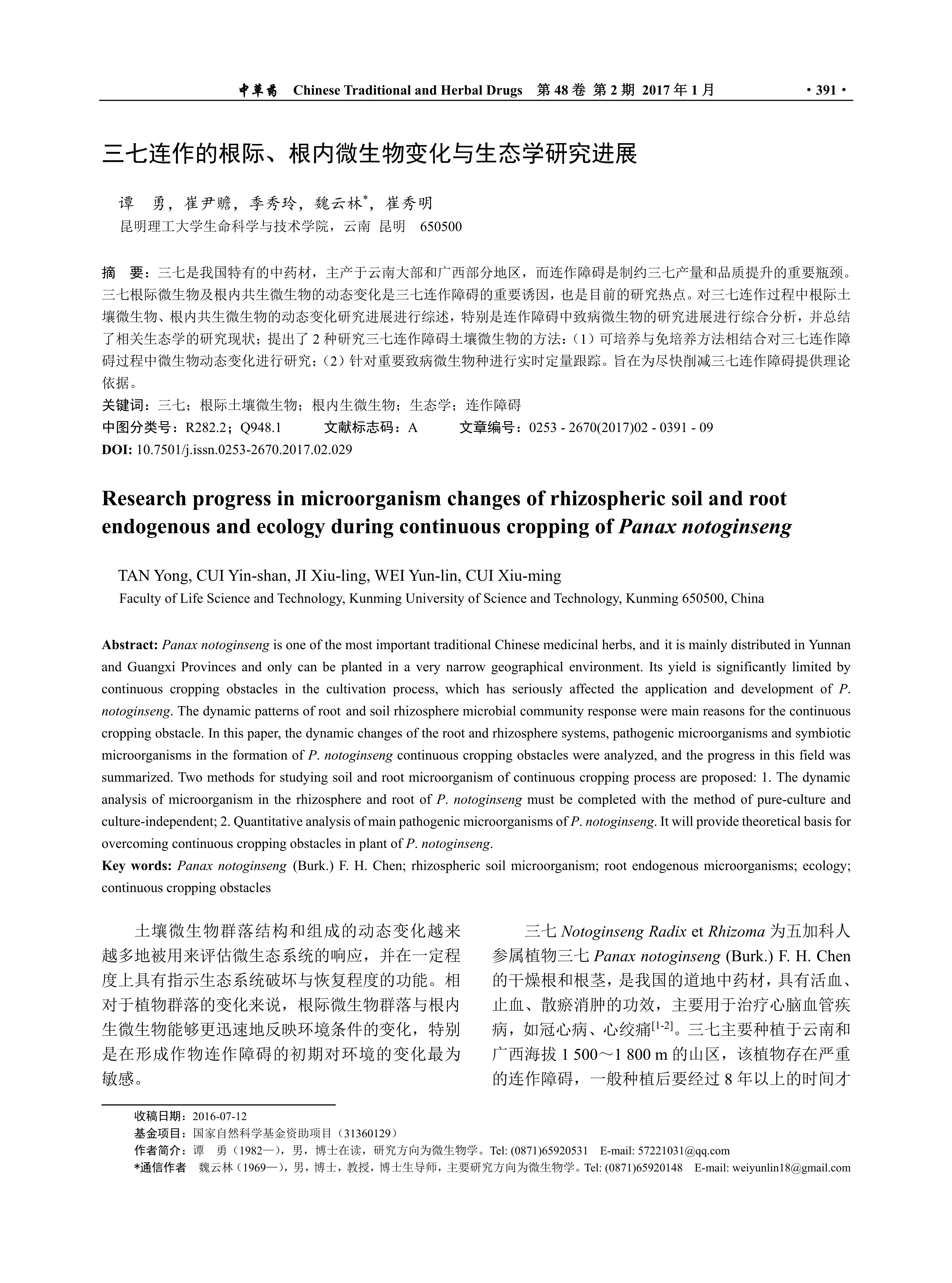 中草药 Chinese Traditional and Herbal Drugs 第 48 卷 第 2 期 2017 年 1 月 · 391 ·

三七连作的根际、根内微生物变化与生态学研究进展

谭 勇，崔尹赡，季秀玲，魏云林*，崔秀明
昆明理工大学生命科学与技术学院，云南 昆明 650500

摘 要：三七是我国特有的中药材，主产于云南大部和广西部分地区，而连作障碍是制约三七产量和品质提升的重要瓶颈。三七根际微生物及根内共生微生物的动态变化是三七连作障碍的重要诱因，也是目前的研究热点。对三七连作过程中根际土壤微生物、根内共生微生物的动态变化研究进展进行综述，特别是连作障碍中致病微生物的研究进展进行综合分析，并总结了相关生态学的研究现状；提出了 2 种研究三七连作障碍土壤微生物的方法：（1）可培养与免培养方法相结合对三七连作障碍过程中微生物动态变化进行研究；（2）针对重要致病微生物种进行实时定量跟踪。旨在为尽快削减三七连作障碍提供理论依据。
关键词：三七；根际土壤微生物；根内生微生物；生态学；连作障碍
中图分类号：R282.2；Q948.1 文献标志码：A 文章编号：0253 - 2670(2017)02 - 0391 - 09
DOI: 10.7501/j.issn.0253-2670.2017.02.029

Research progress in microorganism changes of rhizospheric soil and root endogenous and ecology during continuous cropping of Panax notoginseng

TAN Yong, CUI Yin-shan, JI Xiu-ling, WEI Yun-lin, CUI Xiu-ming
Faculty of Life Science and Technology, Kunming University of Science and Technology, Kunming 650500, China

Abstract: Panax notoginseng is one of the most important traditional Chinese medicinal herbs, and it is mainly distributed in Yunnan and Guangxi Provinces and only can be planted in a very narrow geographical environment. Its yield is significantly limited by continuous cropping obstacles in the cultivation process, which has seriously affected the application and development of P. notoginseng. The dynamic patterns of root and soil rhizosphere microbial community response were main reasons for the continuous cropping obstacle. In this paper, the dynamic changes of the root and rhizosphere systems, pathogenic microorganisms and symbiotic microorganisms in the formation of P. notoginseng continuous cropping obstacles were analyzed, and the progress in this field was summarized. Two methods for studying soil and root microorganism of continuous cropping process are proposed: 1. The dynamic analysis of microorganism in the rhizosphere and root of P. notoginseng must be completed with the method of pure-culture and culture-independent; 2. Quantitative analysis of main pathogenic microorganisms of P. notoginseng. It will provide theoretical basis for overcoming continuous cropping obstacles in plant of P. notoginseng.
Key words: Panax notoginseng (Burk.) F. H. Chen; rhizospheric soil microorganism; root endogenous microorganisms; ecology; continuous cropping obstacles

土壤微生物群落结构和组成的动态变化越来越多地被用来评估微生态系统的响应，并在一定程度上具有指示生态系统破坏与恢复程度的功能。相对于植物群落的变化来说，根际微生物群落与根内生微生物能够更迅速地反映环境条件的变化，特别是在形成作物连作障碍的初期对环境的变化最为敏感。

三七 Notoginseng Radix et Rhizoma 为五加科人参属植物三七 Panax notoginseng (Burk.) F. H. Chen 的干燥根和根茎，是我国的道地中药材，具有活血、止血、散瘀消肿的功效，主要用于治疗心脑血管疾病，如冠心病、心绞痛$^{[1-2]}$。三七主要种植于云南和广西海拔 1 500～1 800 m 的山区，该植物存在严重的连作障碍，一般种植后要经过 8 年以上的时间才

收稿日期：2016-07-12
基金项目：国家自然科学基金资助项目（31360129）
作者简介：谭 勇（1982—），男，博士在读，研究方向为微生物学。Tel: (0871)65920531 E-mail: 57221031@qq.com
*通信作者 魏云林（1969—），男，博士，教授，博士生导师，主要研究方向为微生物学。Tel: (0871)65920148 E-mail: weiyunlin18@gmail.com